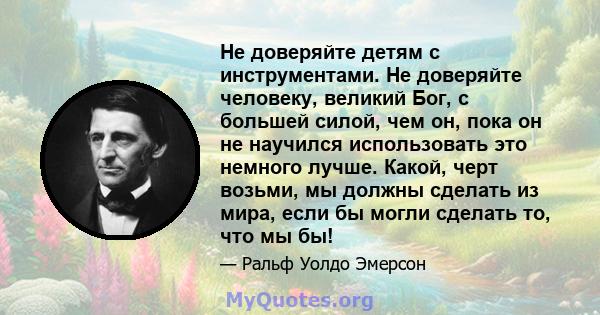 Не доверяйте детям с инструментами. Не доверяйте человеку, великий Бог, с большей силой, чем он, пока он не научился использовать это немного лучше. Какой, черт возьми, мы должны сделать из мира, если бы могли сделать то, что мы бы!

— Ральф Уолдо Эмерсон

MyQuotes.org